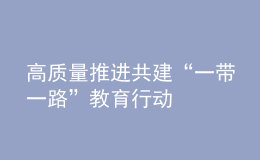 高质量推进共建“一带一路”教育行动